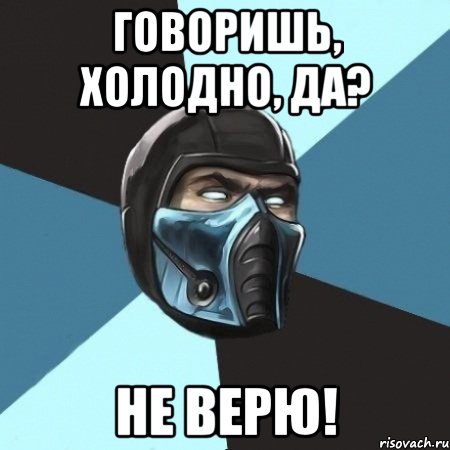 ГОВОРИШЬ, ХОЛОДНО, ДА?

НЕ ВЕРЮ!

risovach.ru